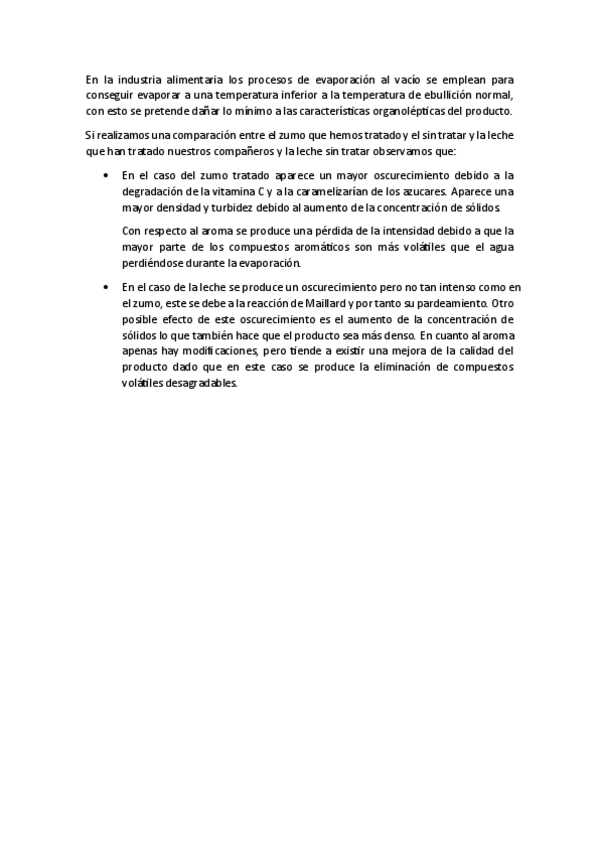 En la industria alimentaria los procesos de evaporación al vacío se emplean para conseguir evaporar a una temperatura inferior a la temperatura de ebullición normal, con esto se pretende dañar lo mínimo a las características organolépticas del producto.

Si realizamos una comparación entre el zumo que hemos tratado y el sin tratar y la leche que han tratado nuestros compañeros y la leche sin tratar observamos que:

• En el caso del zumo tratado aparece un mayor oscurecimiento debido a la degradación de la vitamina C y a la caramelizarían de los azucares. Aparece una mayor densidad y turbidez debido al aumento de la concentración de sólidos.

Con respecto al aroma se produce una pérdida de la intensidad debido a que la mayor parte de los compuestos aromáticos son más volátiles que el agua perdiéndose durante la evaporación.

• En el caso de la leche se produce un oscurecimiento pero no tan intenso como en el zumo, este se debe a la reacción de Maillard y por tanto su pardeamiento. Otro posible efecto de este oscurecimiento es el aumento de la concentración de sólidos lo que también hace que el producto sea más denso. En cuanto al aroma apenas hay modificaciones, pero tiende a existir una mejora de la calidad del producto dado que en este caso se produce la eliminación de compuestos volátiles desagradables.